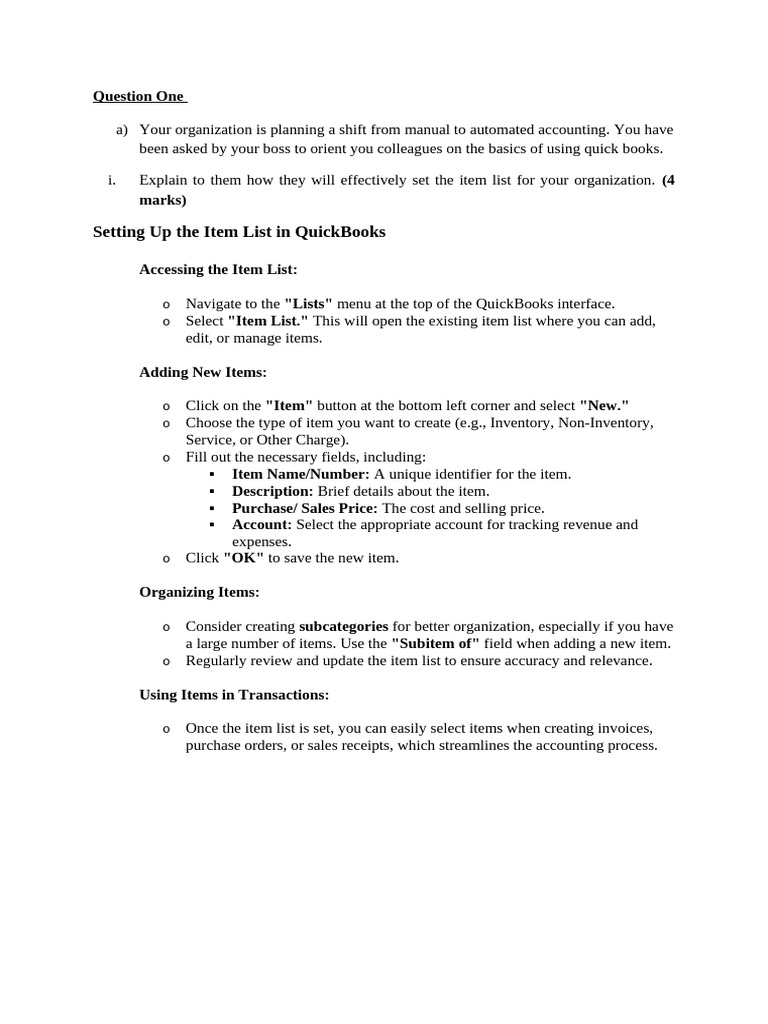 Question One

a) Your organization is planning a shift from manual to automated accounting. You have been asked by your boss to orient you colleagues on the basics of using quick books.

i. Explain to them how they will effectively set the item list for your organization. (4 marks)

Setting Up the Item List in QuickBooks

Accessing the Item List:

o Navigate to the "Lists" menu at the top of the QuickBooks interface.
o Select "Item List." This will open the existing item list where you can add, edit, or manage items.

Adding New Items:

o Click on the "Item" button at the bottom left corner and select "New."
o Choose the type of item you want to create (e.g., Inventory, Non-Inventory, Service, or Other Charge).
o Fill out the necessary fields, including:
▪ Item Name/Number: A unique identifier for the item.
▪ Description: Brief details about the item.
▪ Purchase/ Sales Price: The cost and selling price.
▪ Account: Select the appropriate account for tracking revenue and expenses.
o Click "OK" to save the new item.

Organizing Items:

o Consider creating subcategories for better organization, especially if you have a large number of items. Use the "Subitem of" field when adding a new item.
o Regularly review and update the item list to ensure accuracy and relevance.

Using Items in Transactions:

o Once the item list is set, you can easily select items when creating invoices, purchase orders, or sales receipts, which streamlines the accounting process.